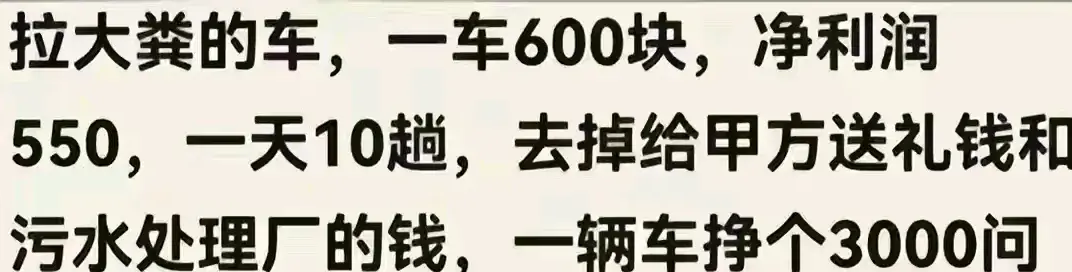 拉大粪的车，一车600块，净利润550，一天10趟，去掉给甲方送礼钱和污水处理厂的钱，一辆车挣个3000问